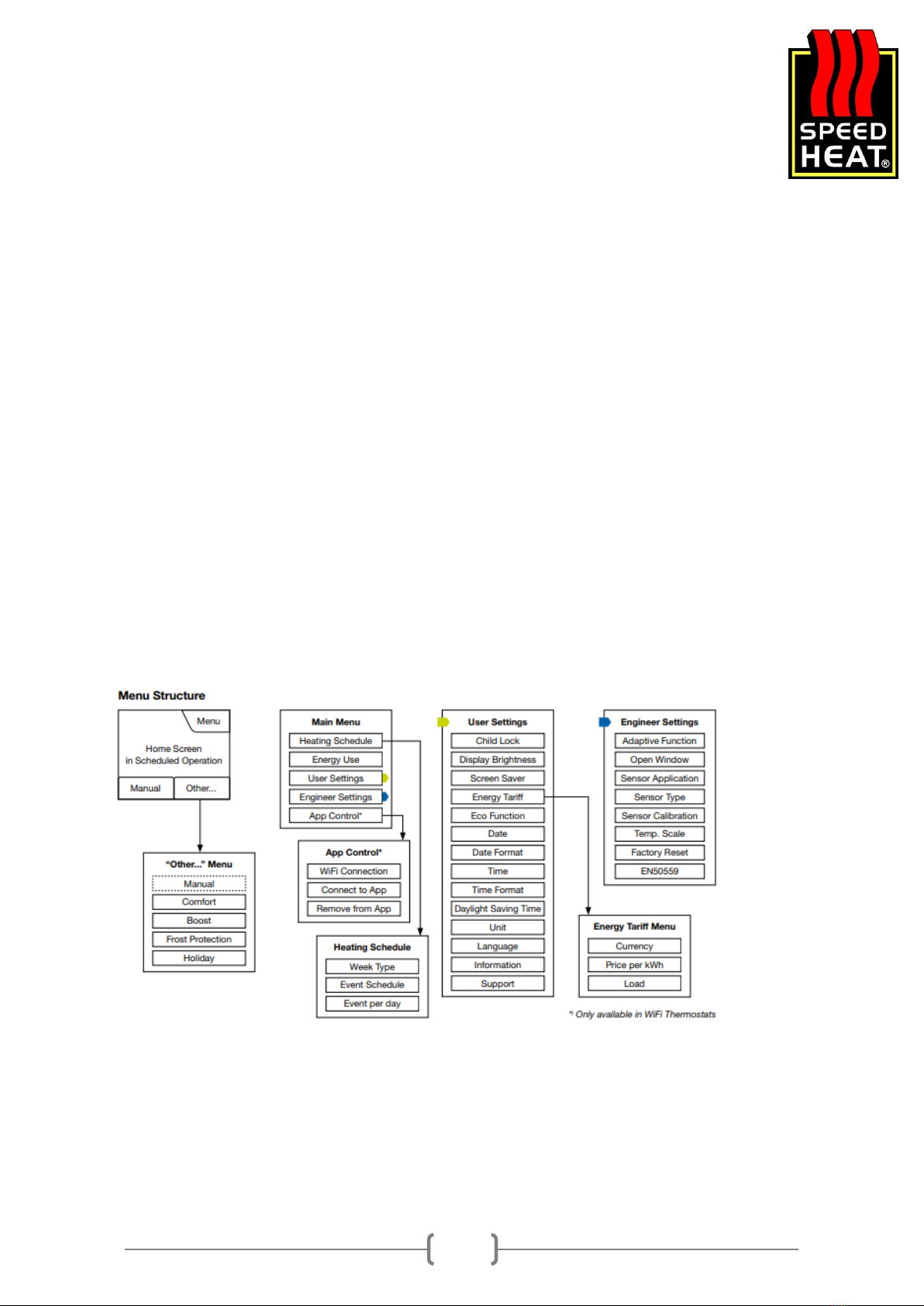 SPEED HEAT®

Menu Structure

Menu
Home Screen in Scheduled Operation
Manual
Other...

"Other..." Menu
Manual
Comfort
Boost
Frost Protection
Holiday

Main Menu
Heating Schedule
Energy Use
User Settings
Engineer Settings
App Control*

App Control*
WiFi Connection
Connect to App
Remove from App

Heating Schedule
Week Type
Event Schedule
Event per day

User Settings
Child Lock
Display Brightness
Screen Saver
Energy Tariff
Eco Function
Date
Date Format
Time
Time Format
Daylight Saving Time
Unit
Language
Information
Support

Engineer Settings
Adaptive Function
Open Window
Sensor Application
Sensor Type
Sensor Calibration
Temp. Scale
Factory Reset
EN50559

Energy Tariff Menu
Currency
Price per kWh
Load

*) Only available in WiFi Thermostats